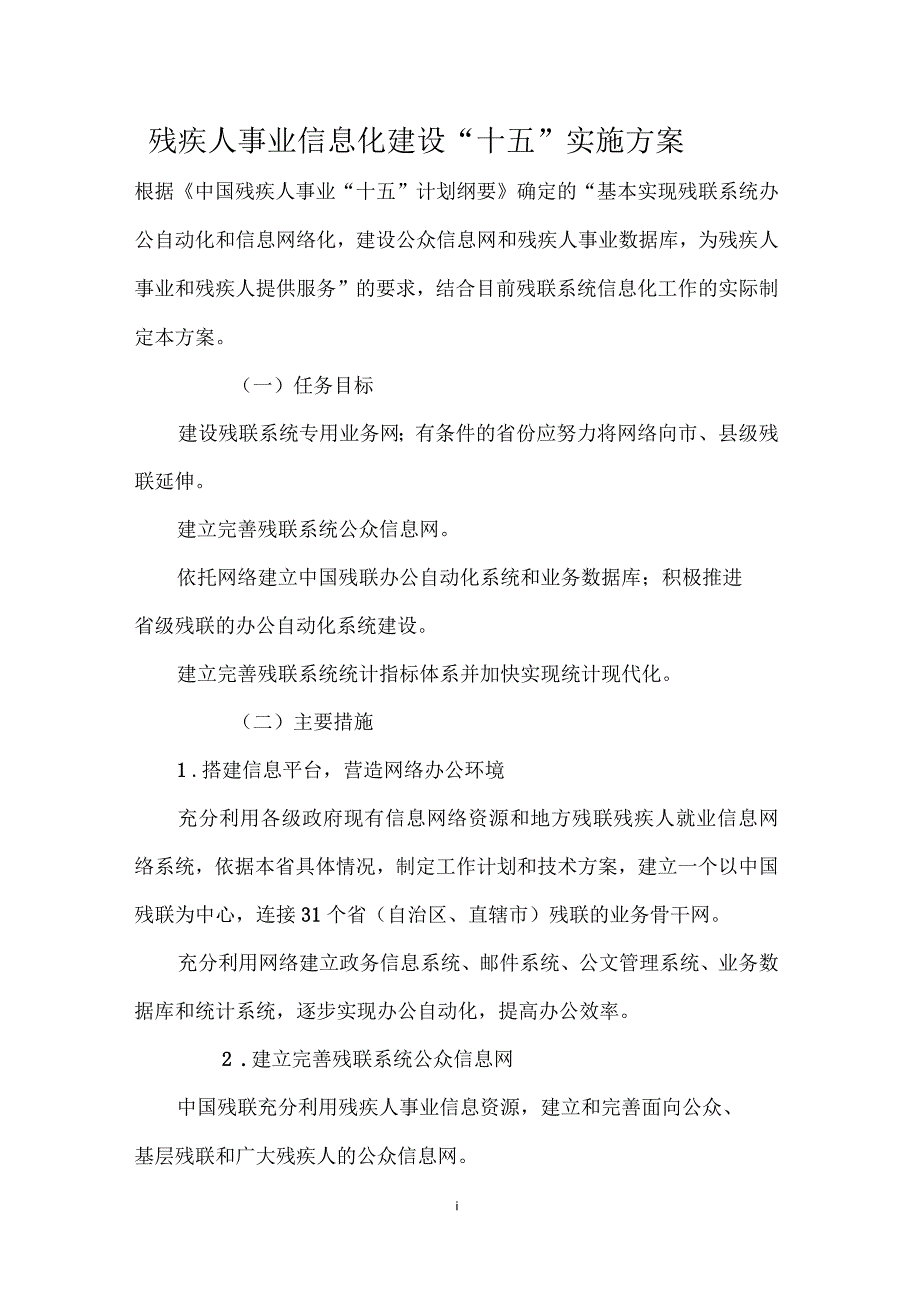 残疾人事业信息化建设“十五”实施方案

根据《中国残疾人事业“十五”计划纲要》确定的“基本实现残联系统办公自动化和信息网络化，建设公众信息网和残疾人事业数据库，为残疾人事业和残疾人提供服务”的要求，结合目前残联系统信息化工作的实际制定本方案。

（一）任务目标

建设残联系统专用业务网；有条件的省份应努力将网络向市、县级残联延伸。

建立完善残联系统公众信息网。

依托网络建立中国残联办公自动化系统和业务数据库；积极推进省级残联的办公自动化系统建设。

建立完善残联系统统计指标体系并加快实现统计现代化。

（二）主要措施

1．搭建信息平台，营造网络办公环境

充分利用各级政府现有信息网络资源和地方残联残疾人就业信息网络系统，依据本省具体情况，制定工作计划和技术方案，建立一个以中国残联为中心，连接31个省（自治区、直辖市）残联的业务骨干网。

充分利用网络建立政务信息系统、邮件系统、公文管理系统、业务数据库和统计系统，逐步实现办公自动化，提高办公效率。

2．建立完善残联系统公众信息网

中国残联充分利用残疾人事业信息资源，建立和完善面向公众、基层残联和广大残疾人的公众信息网。

i